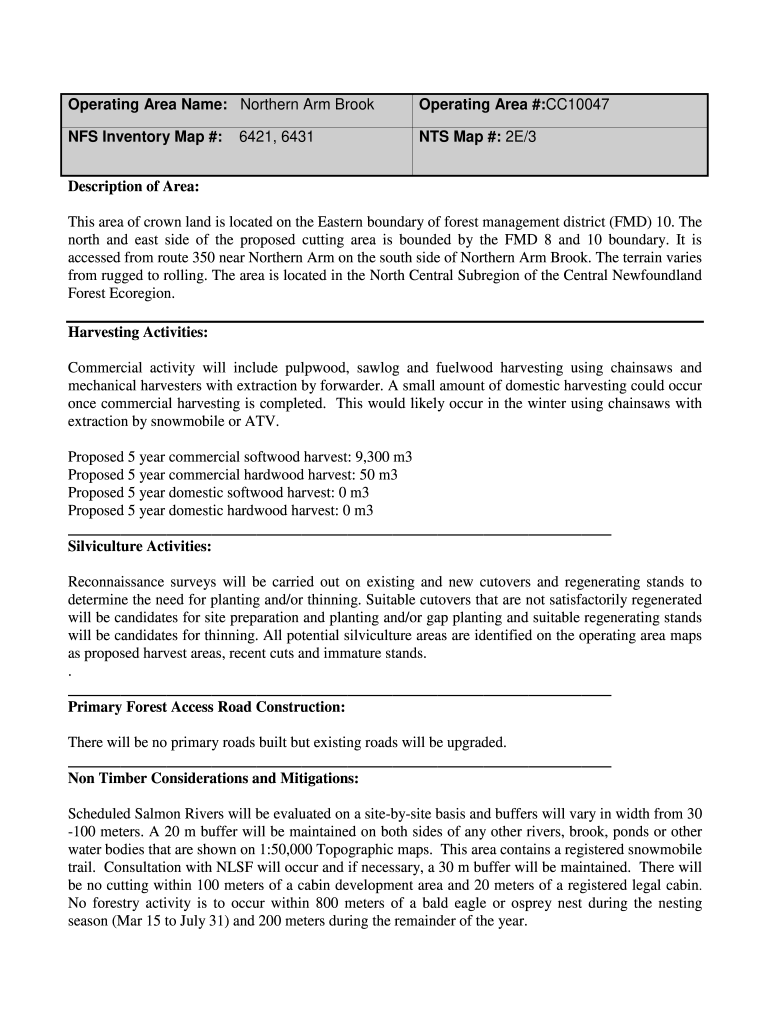 | Operating Area Name: Northern Arm Brook | Operating Area #:CC10047 |
|---|---|
| NFS Inventory Map #: 6421, 6431 | NTS Map #: 2E/3 |

Description of Area:

This area of crown land is located on the Eastern boundary of forest management district (FMD) 10. The north and east side of the proposed cutting area is bounded by the FMD 8 and 10 boundary. It is accessed from route 350 near Northern Arm on the south side of Northern Arm Brook. The terrain varies from rugged to rolling. The area is located in the North Central Subregion of the Central Newfoundland Forest Ecoregion.

Harvesting Activities:

Commercial activity will include pulpwood, sawlog and fuelwood harvesting using chainsaws and mechanical harvesters with extraction by forwarder. A small amount of domestic harvesting could occur once commercial harvesting is completed. This would likely occur in the winter using chainsaws with extraction by snowmobile or ATV.

Proposed 5 year commercial softwood harvest: 9,300 m3
Proposed 5 year commercial hardwood harvest: 50 m3
Proposed 5 year domestic softwood harvest: 0 m3
Proposed 5 year domestic hardwood harvest: 0 m3

Silviculture Activities:

Reconnaissance surveys will be carried out on existing and new cutovers and regenerating stands to determine the need for planting and/or thinning. Suitable cutovers that are not satisfactorily regenerated will be candidates for site preparation and planting and/or gap planting and suitable regenerating stands will be candidates for thinning. All potential silviculture areas are identified on the operating area maps as proposed harvest areas, recent cuts and immature stands.
.

Primary Forest Access Road Construction:

There will be no primary roads built but existing roads will be upgraded.

Non Timber Considerations and Mitigations:

Scheduled Salmon Rivers will be evaluated on a site-by-site basis and buffers will vary in width from 30 -100 meters. A 20 m buffer will be maintained on both sides of any other rivers, brook, ponds or other water bodies that are shown on 1:50,000 Topographic maps. This area contains a registered snowmobile trail. Consultation with NLSF will occur and if necessary, a 30 m buffer will be maintained. There will be no cutting within 100 meters of a cabin development area and 20 meters of a registered legal cabin. No forestry activity is to occur within 800 meters of a bald eagle or osprey nest during the nesting season (Mar 15 to July 31) and 200 meters during the remainder of the year.